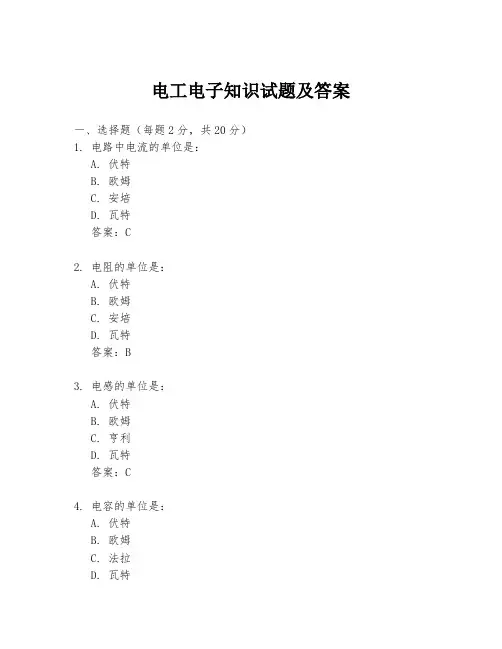 电工电子知识试题及答案

一、选择题（每题 2 分，共 20 分）

1. 电路中电流的单位是：
A. 伏特
B. 欧姆
C. 安培
D. 瓦特
答案：C

2. 电阻的单位是：
A. 伏特
B. 欧姆
C. 安培
D. 瓦特
答案：B

3. 电感的单位是：
A. 伏特
B. 欧姆
C. 亨利
D. 瓦特
答案：C

4. 电容的单位是：
A. 伏特
B. 欧姆
C. 法拉
D. 瓦特